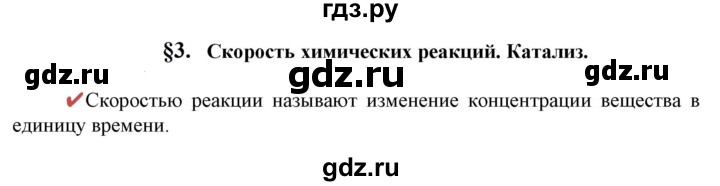 гдз.ру

§3. Скорость химических реакций. Катализ.

gdz.ru gdz.ru gdz.ru

✔Скоростью реакции называют изменение концентрации вещества в единицу времени.

gdz.ru